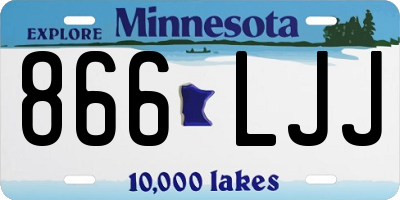 EXPLORE Minnesota

866 LJJ

10,000 lakes